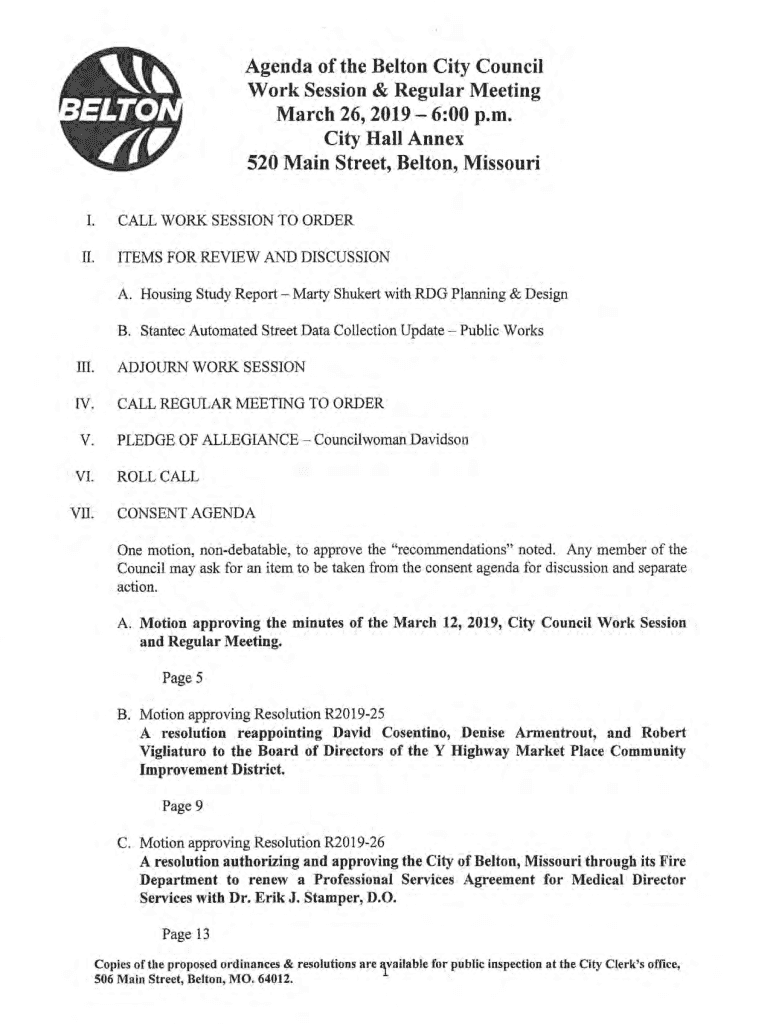 BELTON

Agenda of the Belton City Council
Work Session & Regular Meeting
March 26, 2019 – 6:00 p.m.
City Hall Annex
520 Main Street, Belton, Missouri

I. CALL WORK SESSION TO ORDER

II. ITEMS FOR REVIEW AND DISCUSSION

A. Housing Study Report – Marty Shukert with RDG Planning & Design

B. Stantec Automated Street Data Collection Update – Public Works

III. ADJOURN WORK SESSION

IV. CALL REGULAR MEETING TO ORDER

V. PLEDGE OF ALLEGIANCE – Councilwoman Davidson

VI. ROLL CALL

VII. CONSENT AGENDA

One motion, non-debatable, to approve the "recommendations" noted. Any member of the Council may ask for an item to be taken from the consent agenda for discussion and separate action.

A. Motion approving the minutes of the March 12, 2019, City Council Work Session and Regular Meeting.

Page 5

B. Motion approving Resolution R2019-25
A resolution reappointing David Cosentino, Denise Armentrout, and Robert Vigliaturo to the Board of Directors of the Y Highway Market Place Community Improvement District.

Page 9

C. Motion approving Resolution R2019-26
A resolution authorizing and approving the City of Belton, Missouri through its Fire Department to renew a Professional Services Agreement for Medical Director Services with Dr. Erik J. Stamper, D.O.

Page 13

Copies of the proposed ordinances & resolutions are available for public inspection at the City Clerk's office, 506 Main Street, Belton, MO. 64012.

1